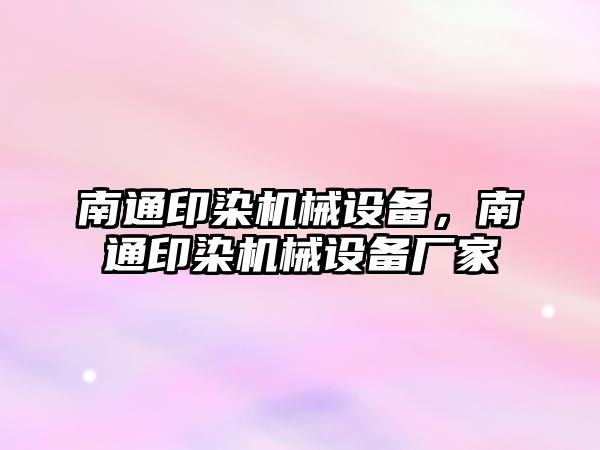 南通印染机械设备，南通印染机械设备厂家